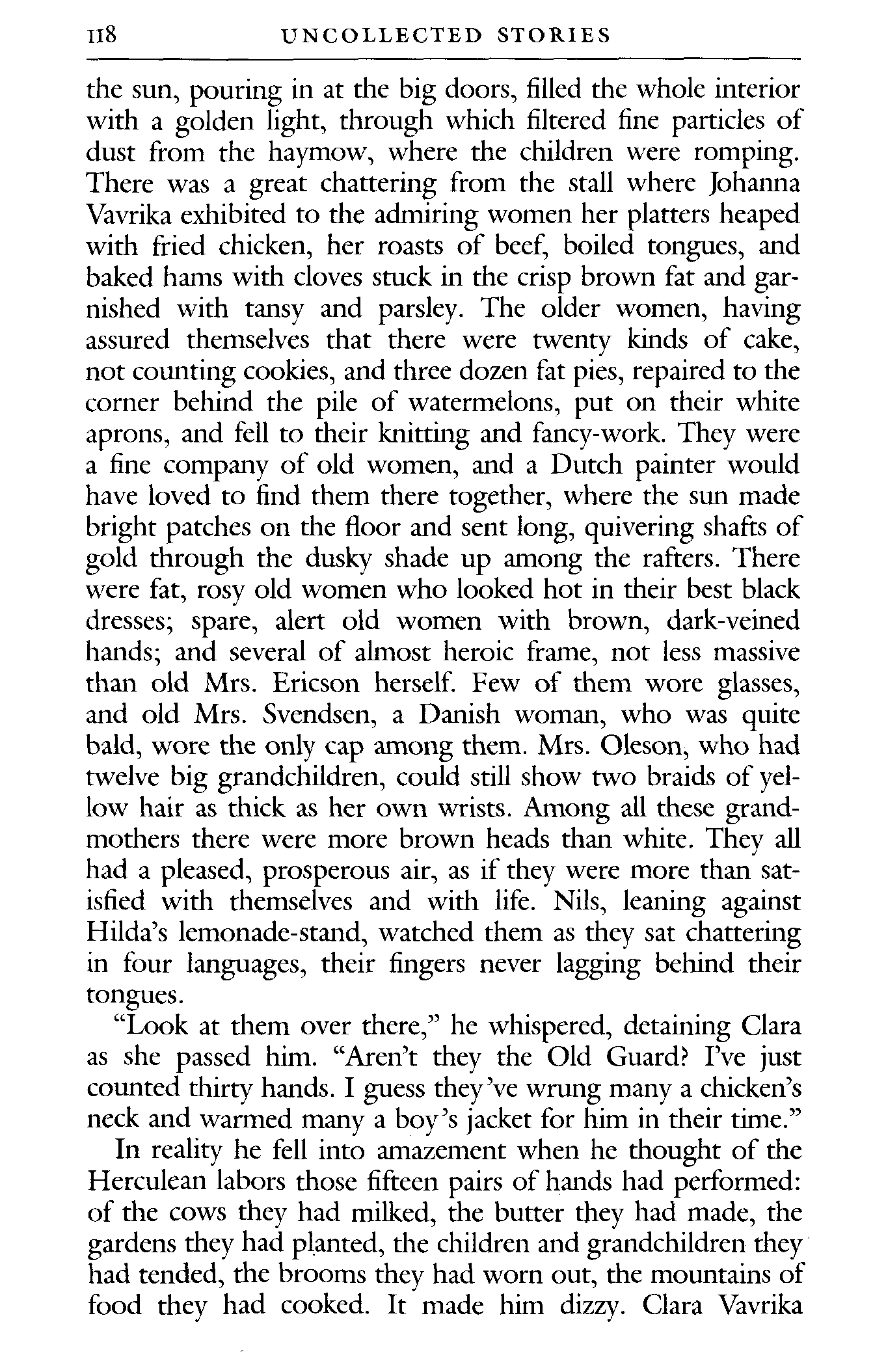 118 UNCOLLECTED STORIES

the sun, pouring in at the big doors, filled the whole interior with a golden light, through which filtered fine particles of dust from the haymow, where the children were romping. There was a great chattering from the stall where Johanna Vavrika exhibited to the admiring women her platters heaped with fried chicken, her roasts of beef, boiled tongues, and baked hams with cloves stuck in the crisp brown fat and garnished with tansy and parsley. The older women, having assured themselves that there were twenty kinds of cake, not counting cookies, and three dozen fat pies, repaired to the corner behind the pile of watermelons, put on their white aprons, and fell to their knitting and fancy-work. They were a fine company of old women, and a Dutch painter would have loved to find them there together, where the sun made bright patches on the floor and sent long, quivering shafts of gold through the dusky shade up among the rafters. There were fat, rosy old women who looked hot in their best black dresses; spare, alert old women with brown, dark-veined hands; and several of almost heroic frame, not less massive than old Mrs. Ericson herself. Few of them wore glasses, and old Mrs. Svendsen, a Danish woman, who was quite bald, wore the only cap among them. Mrs. Oleson, who had twelve big grandchildren, could still show two braids of yellow hair as thick as her own wrists. Among all these grandmothers there were more brown heads than white. They all had a pleased, prosperous air, as if they were more than satisfied with themselves and with life. Nils, leaning against Hilda's lemonade-stand, watched them as they sat chattering in four languages, their fingers never lagging behind their tongues.

"Look at them over there," he whispered, detaining Clara as she passed him. "Aren't they the Old Guard? I've just counted thirty hands. I guess they've wrung many a chicken's neck and warmed many a boy's jacket for him in their time."

In reality he fell into amazement when he thought of the Herculean labors those fifteen pairs of hands had performed: of the cows they had milked, the butter they had made, the gardens they had planted, the children and grandchildren they had tended, the brooms they had worn out, the mountains of food they had cooked. It made him dizzy. Clara Vavrika